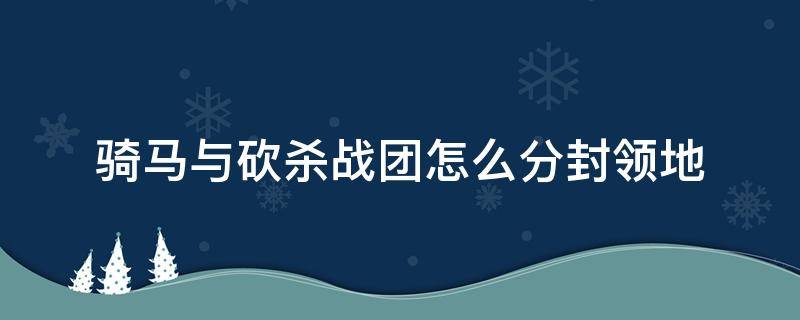 骑马与砍杀战团怎么分封领地